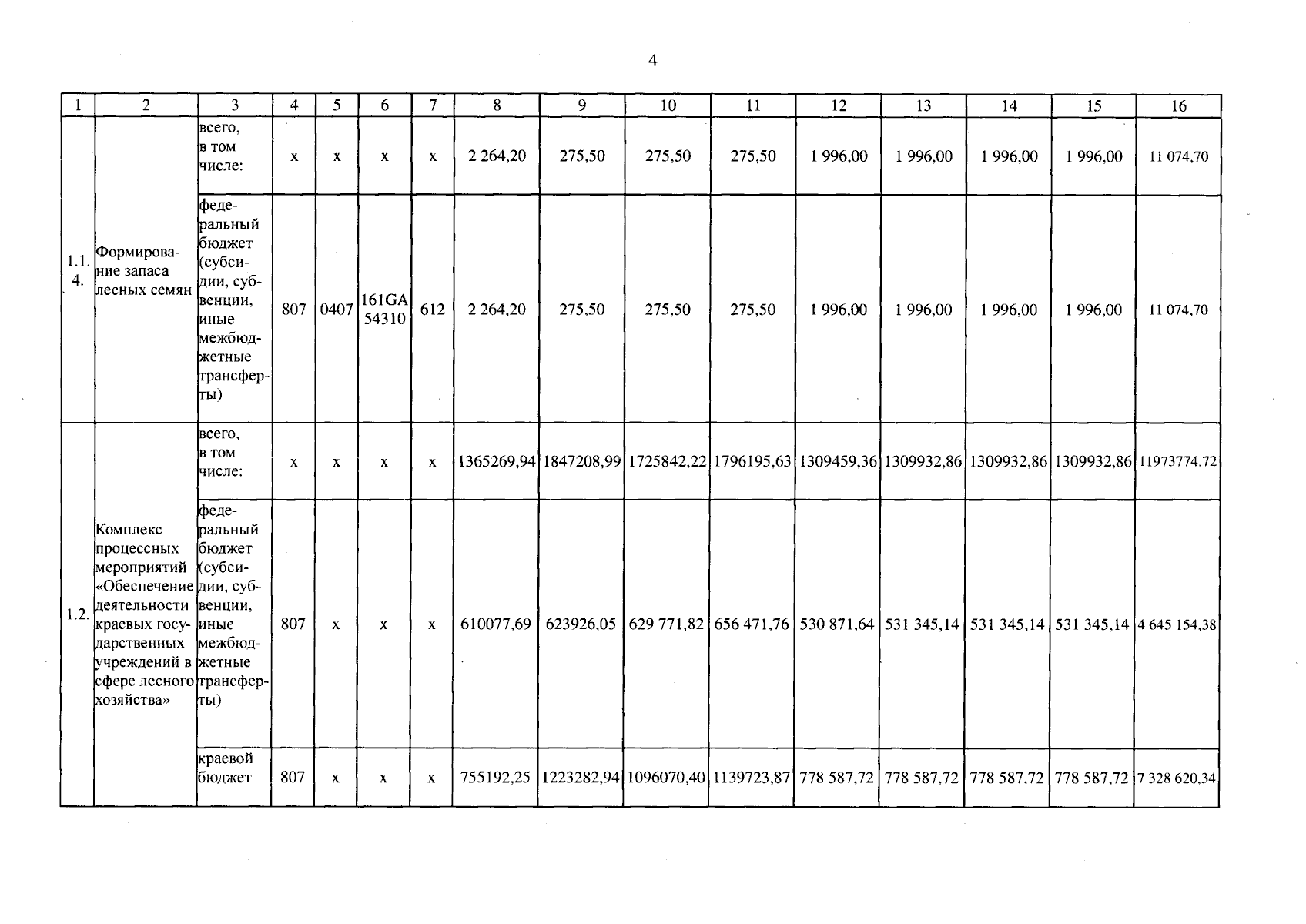 4

| 1 | 2 | 3 | 4 | 5 | 6 | 7 | 8 | 9 | 10 | 11 | 12 | 13 | 14 | 15 | 16 |
|---|---|---|---|---|---|---|---|---|---|---|---|---|---|---|---|
| 1.1.4. | Формирование запаса лесных семян | всего, в том числе: | х | х | х | х | 2 264,20 | 275,50 | 275,50 | 275,50 | 1 996,00 | 1 996,00 | 1 996,00 | 1 996,00 | 11 074,70 |
| | | федеральный бюджет (субсидии, субвенции, иные межбюджетные трансферты) | 807 | 0407 | 161GA 54310 | 612 | 2 264,20 | 275,50 | 275,50 | 275,50 | 1 996,00 | 1 996,00 | 1 996,00 | 1 996,00 | 11 074,70 |
| 1.2. | Комплекс процессных мероприятий «Обеспечение деятельности краевых государственных учреждений в сфере лесного хозяйства» | всего, в том числе: | х | х | х | х | 1365269,94 | 1847208,99 | 1725842,22 | 1796195,63 | 1309459,36 | 1309932,86 | 1309932,86 | 1309932,86 | 11973774,72 |
| | | федеральный бюджет (субсидии, субвенции, иные межбюджетные трансферты) | 807 | х | х | х | 610077,69 | 623926,05 | 629 771,82 | 656 471,76 | 530 871,64 | 531 345,14 | 531 345,14 | 531 345,14 | 4 645 154,38 |
| | | краевой бюджет | 807 | х | х | х | 755192,25 | 1223282,94 | 1096070,40 | 1139723,87 | 778 587,72 | 778 587,72 | 778 587,72 | 778 587,72 | 7 328 620,34 |